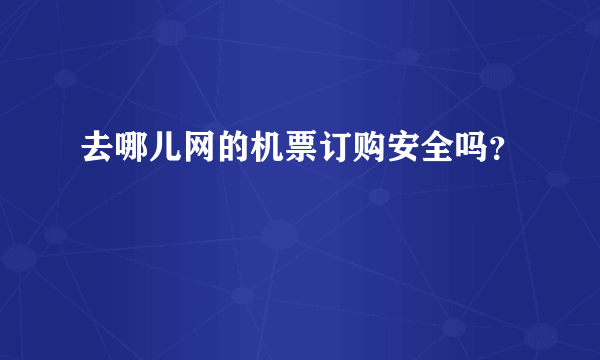 去哪儿网的机票订购安全吗?